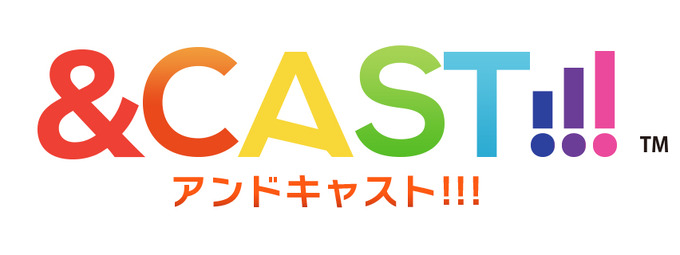 &CAST!!! ™
アンドキャスト!!!